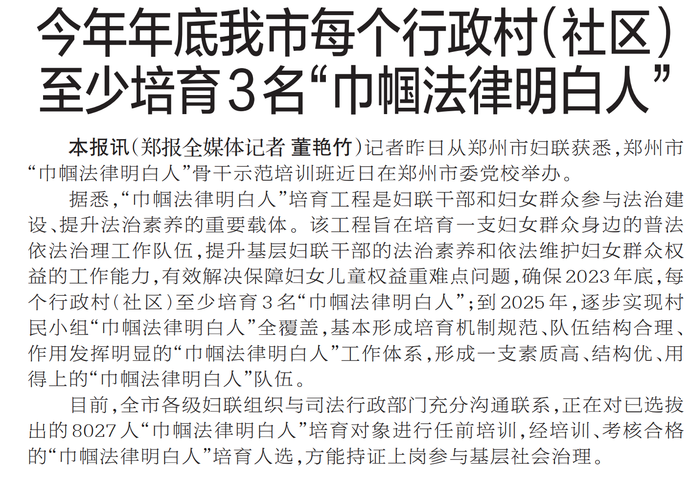 今年年底我市每个行政村(社区)
至少培育3名“巾帼法律明白人”

本报讯(郑报全媒体记者 董艳竹)记者昨日从郑州市妇联获悉,郑州市“巾帼法律明白人”骨干示范培训班近日在郑州市委党校举办。

据悉,“巾帼法律明白人”培育工程是妇联干部和妇女群众参与法治建设、提升法治素养的重要载体。该工程旨在培育一支妇女群众身边的普法依法治理工作队伍,提升基层妇联干部的法治素养和依法维护妇女群众权益的工作能力,有效解决保障妇女儿童权益重难点问题,确保2023年底,每个行政村(社区)至少培育3名“巾帼法律明白人”;到2025年,逐步实现村民小组“巾帼法律明白人”全覆盖,基本形成培育机制规范、队伍结构合理、作用发挥明显的“巾帼法律明白人”工作体系,形成一支素质高、结构优、用得上的“巾帼法律明白人”队伍。

目前,全市各级妇联组织与司法行政部门充分沟通联系,正在对已选拔出的8027人“巾帼法律明白人”培育对象进行任前培训,经培训、考核合格的“巾帼法律明白人”培育人选,方能持证上岗参与基层社会治理。